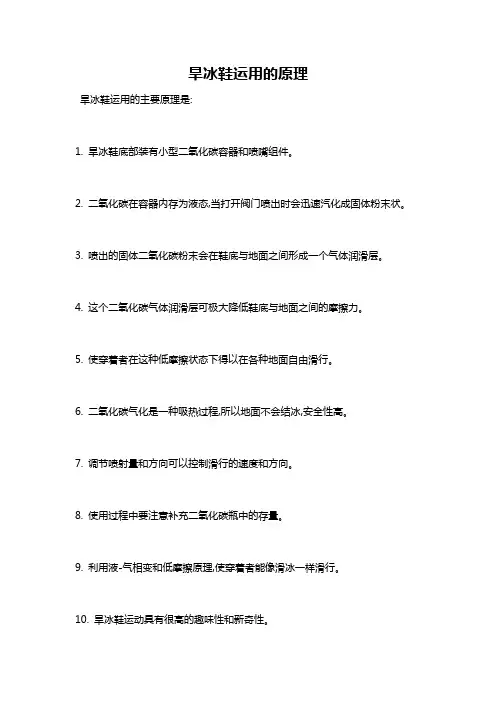 旱冰鞋运用的原理

旱冰鞋运用的主要原理是:

1. 旱冰鞋底部装有小型二氧化碳容器和喷嘴组件。

2. 二氧化碳在容器内存为液态,当打开阀门喷出时会迅速汽化成固体粉末状。

3. 喷出的固体二氧化碳粉末会在鞋底与地面之间形成一个气体润滑层。

4. 这个二氧化碳气体润滑层可极大降低鞋底与地面之间的摩擦力。

5. 使穿着者在这种低摩擦状态下得以在各种地面自由滑行。

6. 二氧化碳气化是一种吸热过程,所以地面不会结冰,安全性高。

7. 调节喷射量和方向可以控制滑行的速度和方向。

8. 使用过程中要注意补充二氧化碳瓶中的存量。

9. 利用液-气相变和低摩擦原理,使穿着者能像滑冰一样滑行。

10. 旱冰鞋运动具有很高的趣味性和新奇性。